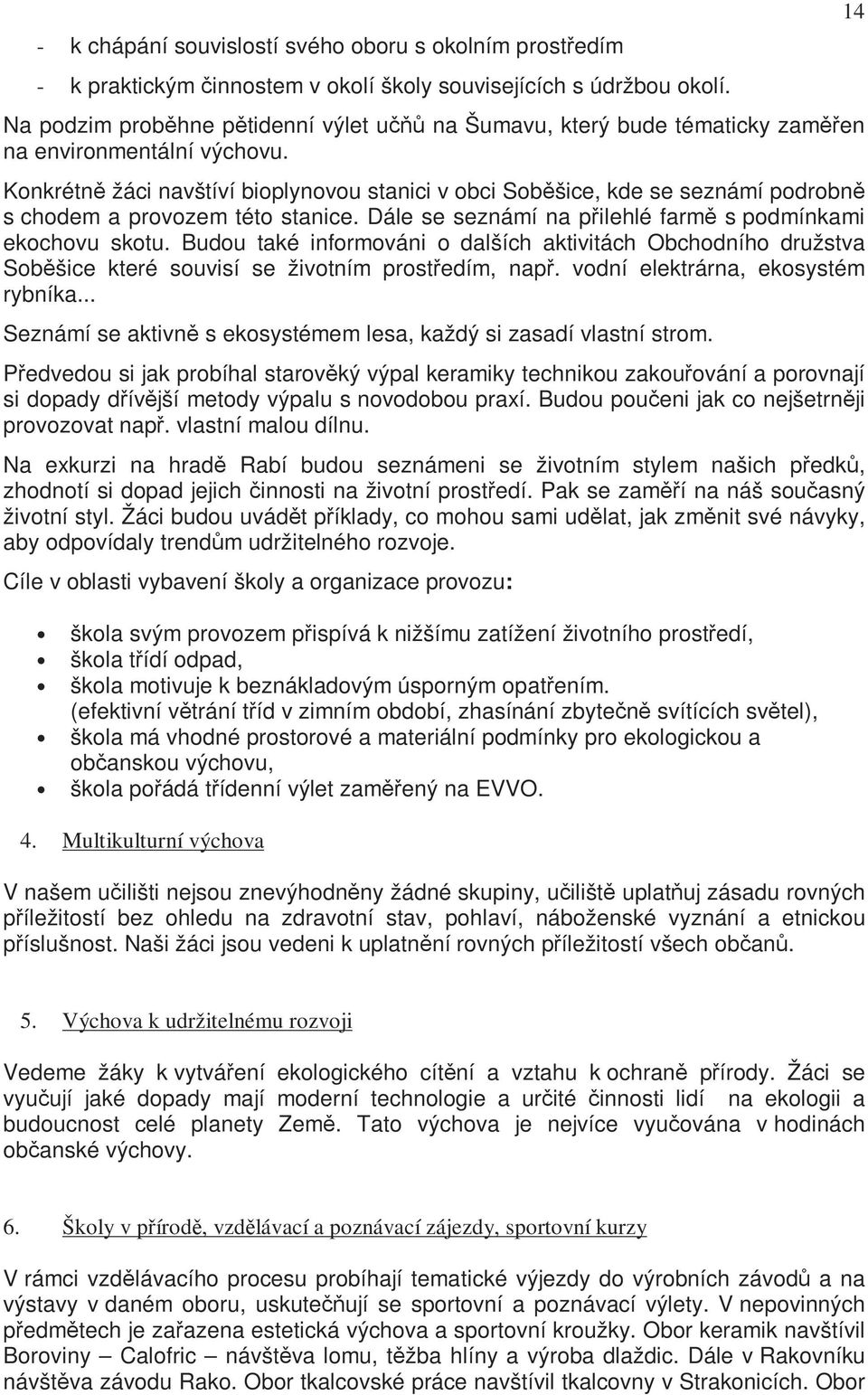 14

- k chápání souvislostí svého oboru s okolním prostředím
- k praktickým činnostem v okolí školy souvisejících s údržbou okolí.

Na podzim proběhne pětidenní výlet učňů na Šumavu, který bude tématicky zaměřen na environmentální výchovu.

Konkrétně žáci navštíví bioplynovou stanici v obci Soběšice, kde se seznámí podrobně s chodem a provozem této stanice. Dále se seznámí na přilehlé farmě s podmínkami ekochovu skotu. Budou také informováni o dalších aktivitách Obchodního družstva Soběšice které souvisí se životním prostředím, např. vodní elektrárna, ekosystém rybníka...

Seznámí se aktivně s ekosystémem lesa, každý si zasadí vlastní strom.

Předvedou si jak probíhal starověký výpal keramiky technikou zakouřování a porovnají si dopady dřívější metody výpalu s novodobou praxí. Budou poučeni jak co nejšetrněji provozovat např. vlastní malou dílnu.

Na exkurzi na hradě Rabí budou seznámeni se životním stylem našich předků, zhodnotí si dopad jejich činnosti na životní prostředí. Pak se zaměří na náš současný životní styl. Žáci budou uvádět příklady, co mohou sami udělat, jak změnit své návyky, aby odpovídaly trendům udržitelného rozvoje.

Cíle v oblasti vybavení školy a organizace provozu:

- škola svým provozem přispívá k nižšímu zatížení životního prostředí,
- škola třídí odpad,
- škola motivuje k beznákladovým úsporným opatřením.
 (efektivní větrání tříd v zimním období, zhasínání zbytečně svítících světel),
- škola má vhodné prostorové a materiální podmínky pro ekologickou a občanskou výchovu,
- škola pořádá třídenní výlet zaměřený na EVVO.

4. Multikulturní výchova

V našem učilišti nejsou znevýhodněny žádné skupiny, učiliště uplatňuj zásadu rovných příležitostí bez ohledu na zdravotní stav, pohlaví, náboženské vyznání a etnickou příslušnost. Naši žáci jsou vedeni k uplatnění rovných příležitostí všech občanů.

5. Výchova k udržitelnému rozvoji

Vedeme žáky k vytváření ekologického cítění a vztahu k ochraně přírody. Žáci se vyučují jaké dopady mají moderní technologie a určité činnosti lidí na ekologii a budoucnost celé planety Země. Tato výchova je nejvíce vyučována v hodinách občanské výchovy.

6. Školy v přírodě, vzdělávací a poznávací zájezdy, sportovní kurzy

V rámci vzdělávacího procesu probíhají tematické výjezdy do výrobních závodů a na výstavy v daném oboru, uskutečňují se sportovní a poznávací výlety. V nepovinných předmětech je zařazena estetická výchova a sportovní kroužky. Obor keramik navštívil Boroviny – Calofric – návštěva lomu, těžba hlíny a výroba dlaždic. Dále v Rakovníku návštěva závodu Rako. Obor tkalcovské práce navštívil tkalcovny v Strakonicích. Obor